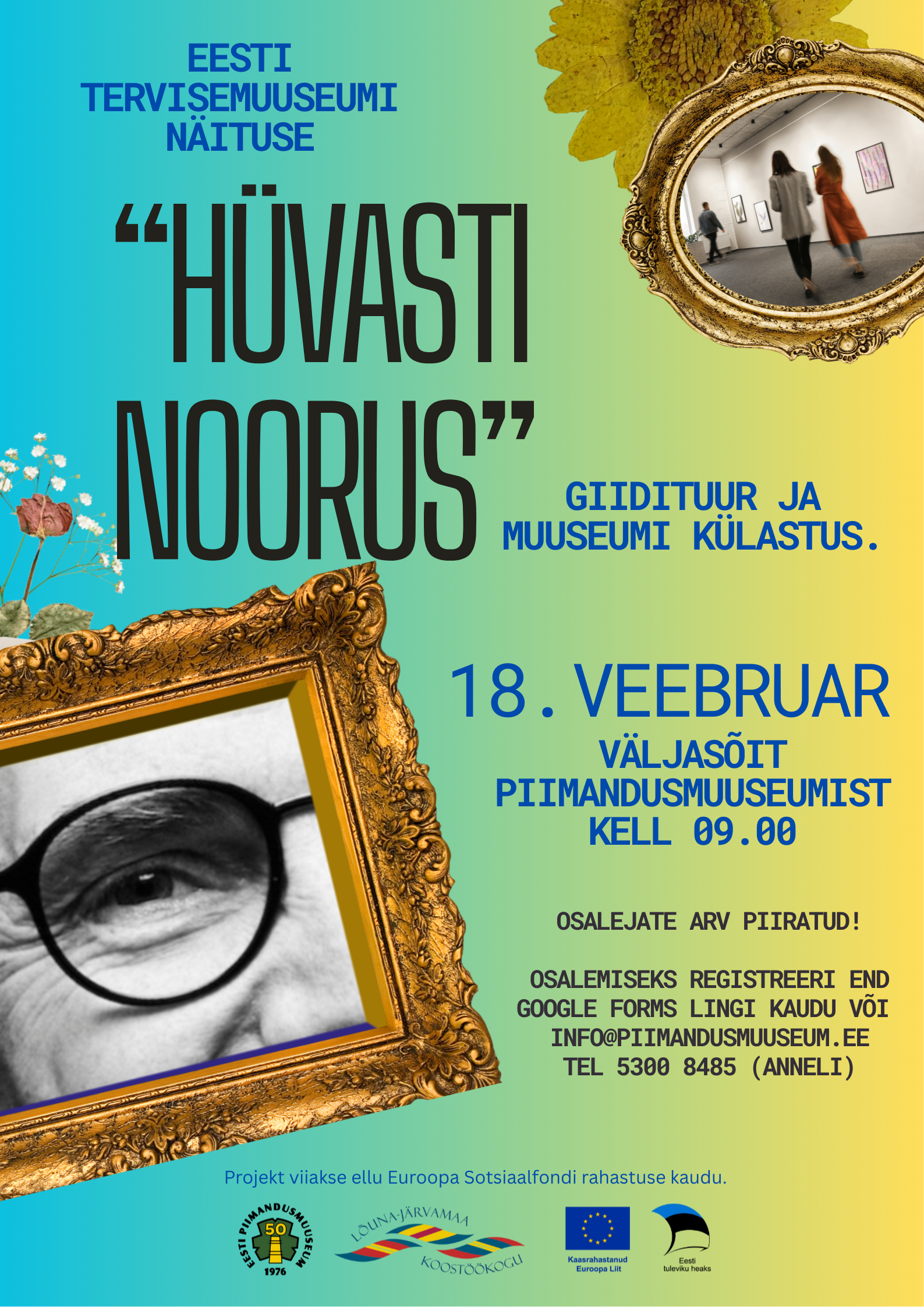 EESTI TERVISEMUUSEUMI NÄITUSE

"HÜVASTI NOORUS"

GIIDITUUR JA MUUSEUMI KÜLASTUS.

18. VEEBRUAR

VÄLJASÕIT PIIMANDUSMUUSEUMIST KELL 09.00

OSALEJATE ARV PIIRATUD!

OSALEMISEKS REGISTREERI END GOOGLE FORMS LINGI KAUDU VÕI INFO@PIIMANDUSMUUSEUM.EE TEL 5300 8485 (ANNELI)

Projekt viiakse ellu Euroopa Sotsiaalfondi rahastuse kaudu.

EESTI PIIMANDUSMUUSEUM
50
1976

LÕUNA-JÄRVAMAA
KOOSTÖÖKOGU

Kaasrahastanud
Euroopa Liit

Eesti
tuleviku heaks